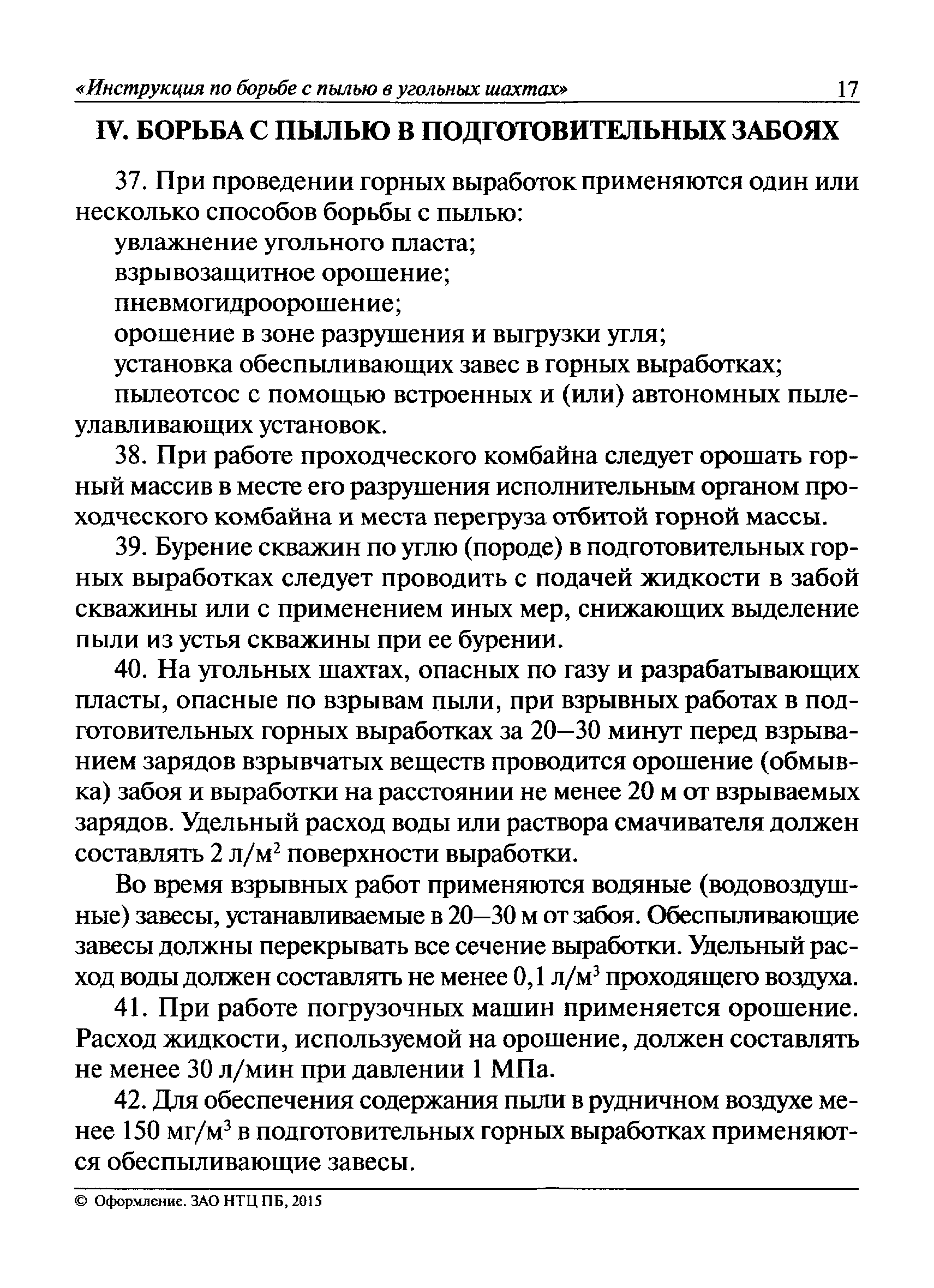 «Инструкция по борьбе с пылью в угольных шахтах» 17

IV. БОРЬБА С ПЫЛЬЮ В ПОДГОТОВИТЕЛЬНЫХ ЗАБОЯХ

37. При проведении горных выработок применяются один или несколько способов борьбы с пылью:

увлажнение угольного пласта;

взрывозащитное орошение;

пневмогидроорошение;

орошение в зоне разрушения и выгрузки угля;

установка обеспыливающих завес в горных выработках;

пылеотсос с помощью встроенных и (или) автономных пылеулавливающих установок.

38. При работе проходческого комбайна следует орошать горный массив в месте его разрушения исполнительным органом проходческого комбайна и места перегруза отбитой горной массы.

39. Бурение скважин по углю (породе) в подготовительных горных выработках следует проводить с подачей жидкости в забой скважины или с применением иных мер, снижающих выделение пыли из устья скважины при ее бурении.

40. На угольных шахтах, опасных по газу и разрабатывающих пласты, опасные по взрывам пыли, при взрывных работах в подготовительных горных выработках за 20—30 минут перед взрыванием зарядов взрывчатых веществ проводится орошение (обмывка) забоя и выработки на расстоянии не менее 20 м от взрываемых зарядов. Удельный расход воды или раствора смачивателя должен составлять 2 л/м$^2$ поверхности выработки.

Во время взрывных работ применяются водяные (водовоздушные) завесы, устанавливаемые в 20—30 м от забоя. Обеспыливающие завесы должны перекрывать все сечение выработки. Удельный расход воды должен составлять не менее 0,1 л/м$^3$ проходящего воздуха.

41. При работе погрузочных машин применяется орошение. Расход жидкости, используемой на орошение, должен составлять не менее 30 л/мин при давлении 1 МПа.

42. Для обеспечения содержания пыли в рудничном воздухе менее 150 мг/м$^3$ в подготовительных горных выработках применяются обеспыливающие завесы.

© Оформление. ЗАО НТЦ ПБ, 2015